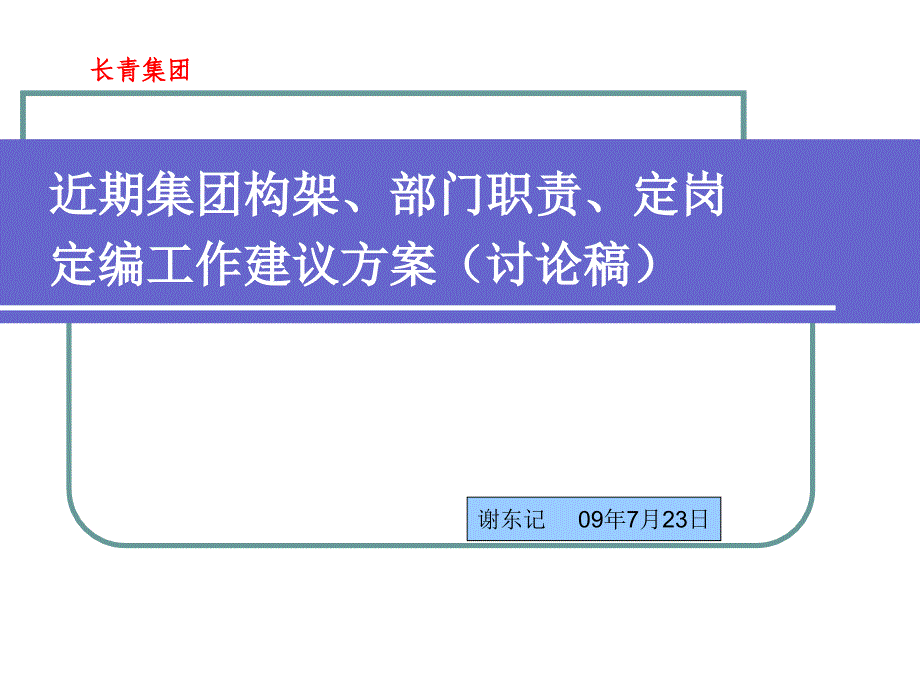 长青集团

近期集团构架、部门职责、定岗定编工作建议方案（讨论稿）

谢东记　09年7月23日